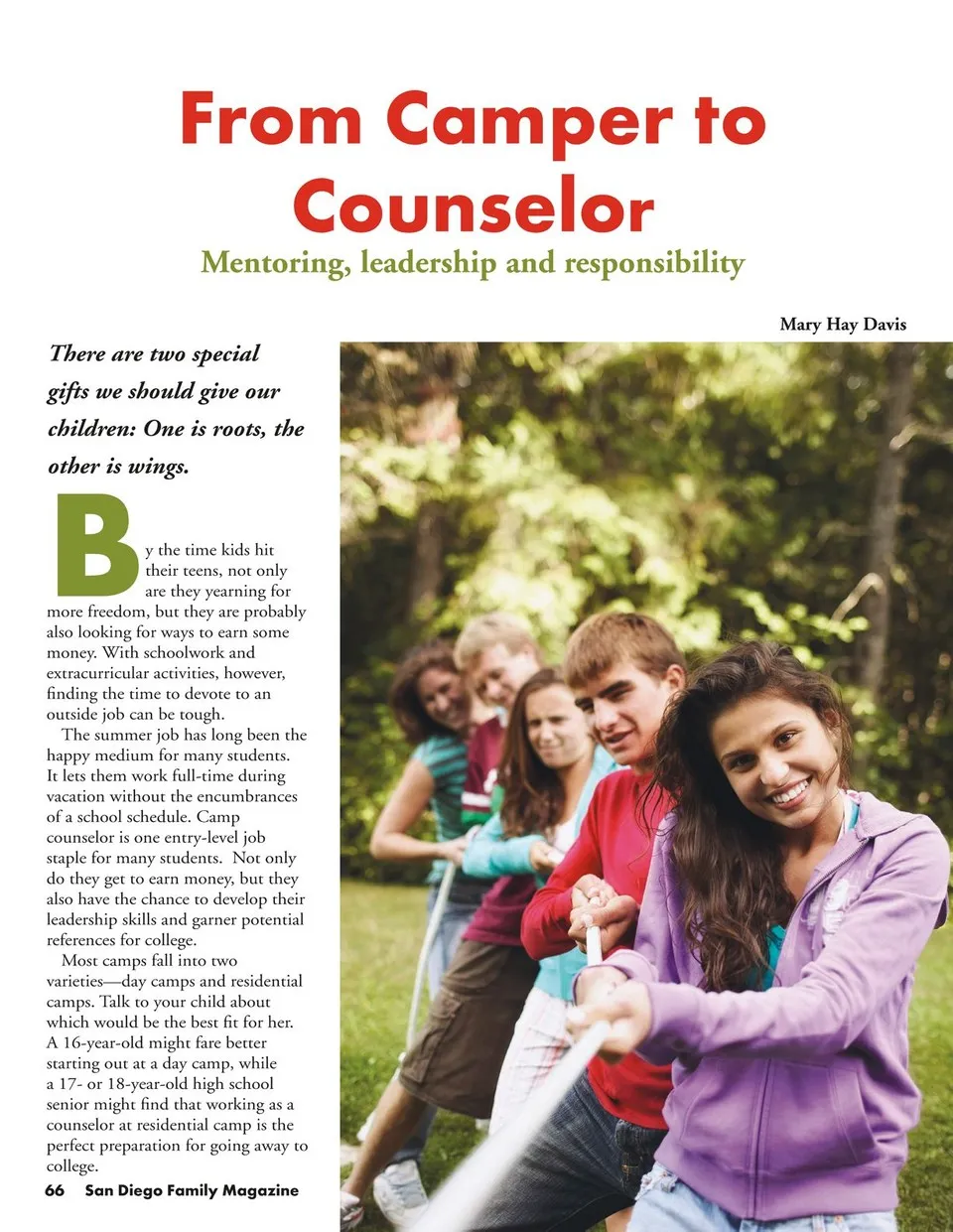 From Camper to Counselor

Mentoring, leadership and responsibility

Mary Hay Davis

There are two special gifts we should give our children: One is roots, the other is wings.

By the time kids hit their teens, not only are they yearning for more freedom, but they are probably also looking for ways to earn some money. With schoolwork and extracurricular activities, however, finding the time to devote to an outside job can be tough.

The summer job has long been the happy medium for many students. It lets them work full-time during vacation without the encumbrances of a school schedule. Camp counselor is one entry-level job staple for many students. Not only do they get to earn money, but they also have the chance to develop their leadership skills and garner potential references for college.

Most camps fall into two varieties—day camps and residential camps. Talk to your child about which would be the best fit for her. A 16-year-old might fare better starting out at a day camp, while a 17- or 18-year-old high school senior might find that working as a counselor at residential camp is the perfect preparation for going away to college.

66 San Diego Family Magazine